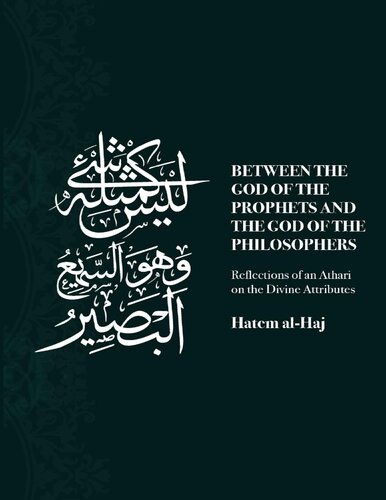 لَيْسَ كَمِثْلِهِ شَيْءٌ وَهُوَ السَّمِيعُ الْبَصِيرُ

BETWEEN THE GOD OF THE PROPHETS AND THE GOD OF THE PHILOSOPHERS

Reflections of an Athari on the Divine Attributes

Hatem al-Haj